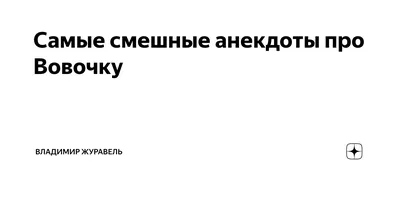 Самые смешные анекдоты про Вовочку

ВЛАДИМИР ЖУРАВЕЛЬ